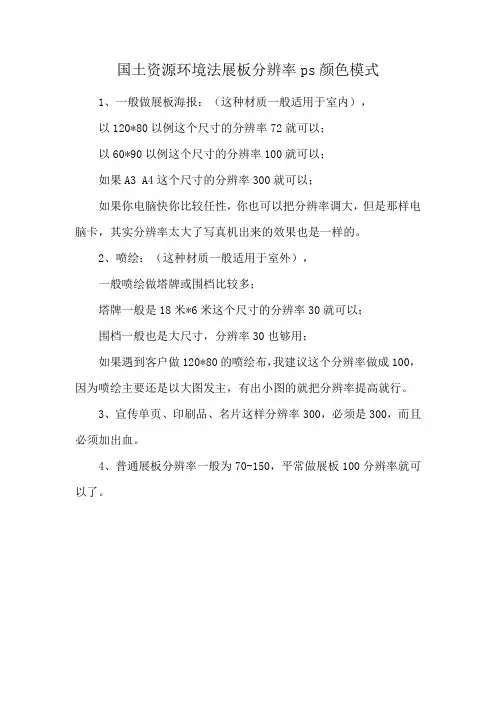 国土资源环境法展板分辨率 ps 颜色模式

1、一般做展板海报：（这种材质一般适用于室内），

以 120*80 以例这个尺寸的分辨率 72 就可以；

以 60*90 以例这个尺寸的分辨率 100 就可以；

如果 A3 A4 这个尺寸的分辨率 300 就可以；

如果你电脑快你比较任性，你也可以把分辨率调大，但是那样电脑卡，其实分辨率太大了写真机出来的效果也是一样的。

2、喷绘：（这种材质一般适用于室外），

一般喷绘做塔牌或围档比较多；

塔牌一般是 18 米*6 米这个尺寸的分辨率 30 就可以；

围档一般也是大尺寸，分辨率 30 也够用；

如果遇到客户做 120*80 的喷绘布，我建议这个分辨率做成 100，因为喷绘主要还是以大图发主，有出小图的就把分辨率提高就行。

3、宣传单页、印刷品、名片这样分辨率 300，必须是 300，而且必须加出血。

4、普通展板分辨率一般为 70-150，平常做展板 100 分辨率就可以了。